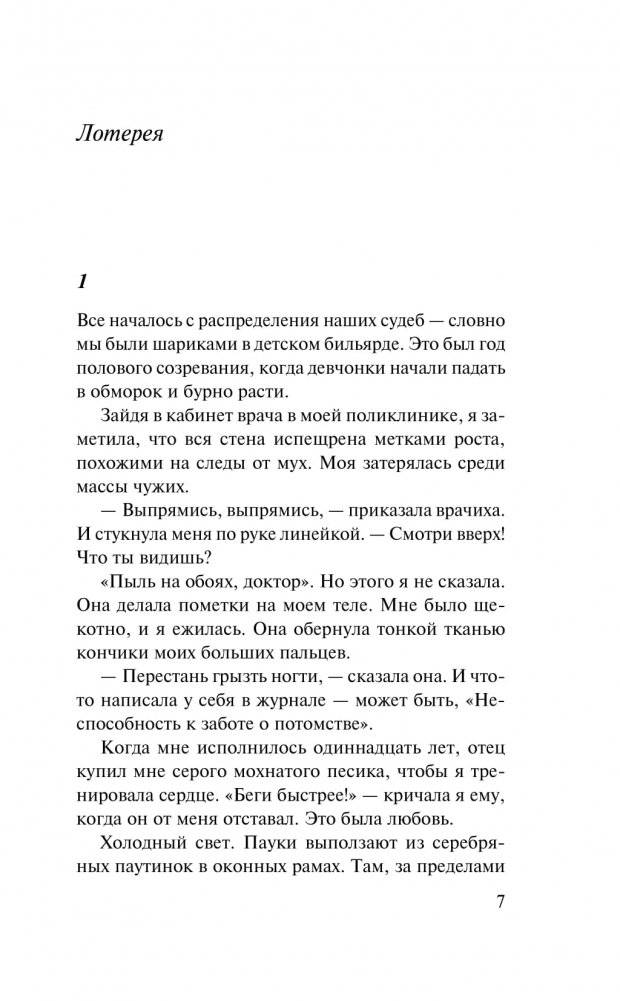 Лотерея

1

Все началось с распределения наших судеб — словно мы были шариками в детском бильярде. Это был год полового созревания, когда девчонки начали падать в обморок и бурно расти.

Зайдя в кабинет врача в моей поликлинике, я заметила, что вся стена испещрена метками роста, похожими на следы от мух. Моя затерялась среди массы чужих.

— Выпрямись, выпрямись, — приказала врачиха. И стукнула меня по руке линейкой. — Смотри вверх! Что ты видишь?

«Пыль на обоях, доктор». Но этого я не сказала. Она делала пометки на моем теле. Мне было щекотно, и я ежилась. Она обернула тонкой тканью кончики моих больших пальцев.

— Перестань грызть ногти, — сказала она. И что-то написала у себя в журнале — может быть, «Неспособность к заботе о потомстве».

Когда мне исполнилось одиннадцать лет, отец купил мне серого мохнатого песика, чтобы я тренировала сердце. «Беги быстрее!» — кричала я ему, когда он от меня отставал. Это была любовь.

Холодный свет. Пауки выползают из серебряных паутинок в оконных рамах. Там, за пределами

7